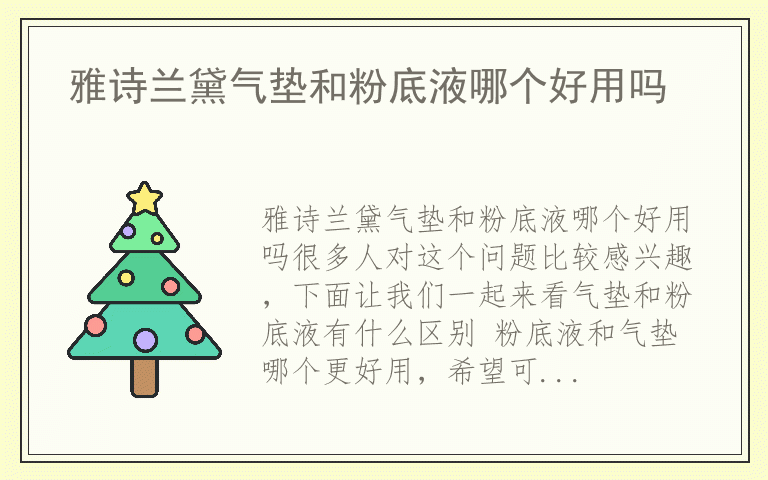 雅诗兰黛气垫和粉底液哪个好用吗

雅诗兰黛气垫和粉底液哪个好用吗很多人对这个问题比较感兴趣，下面让我们一起来看气垫和粉底液有什么区别 粉底液和气垫哪个更好用，希望可...